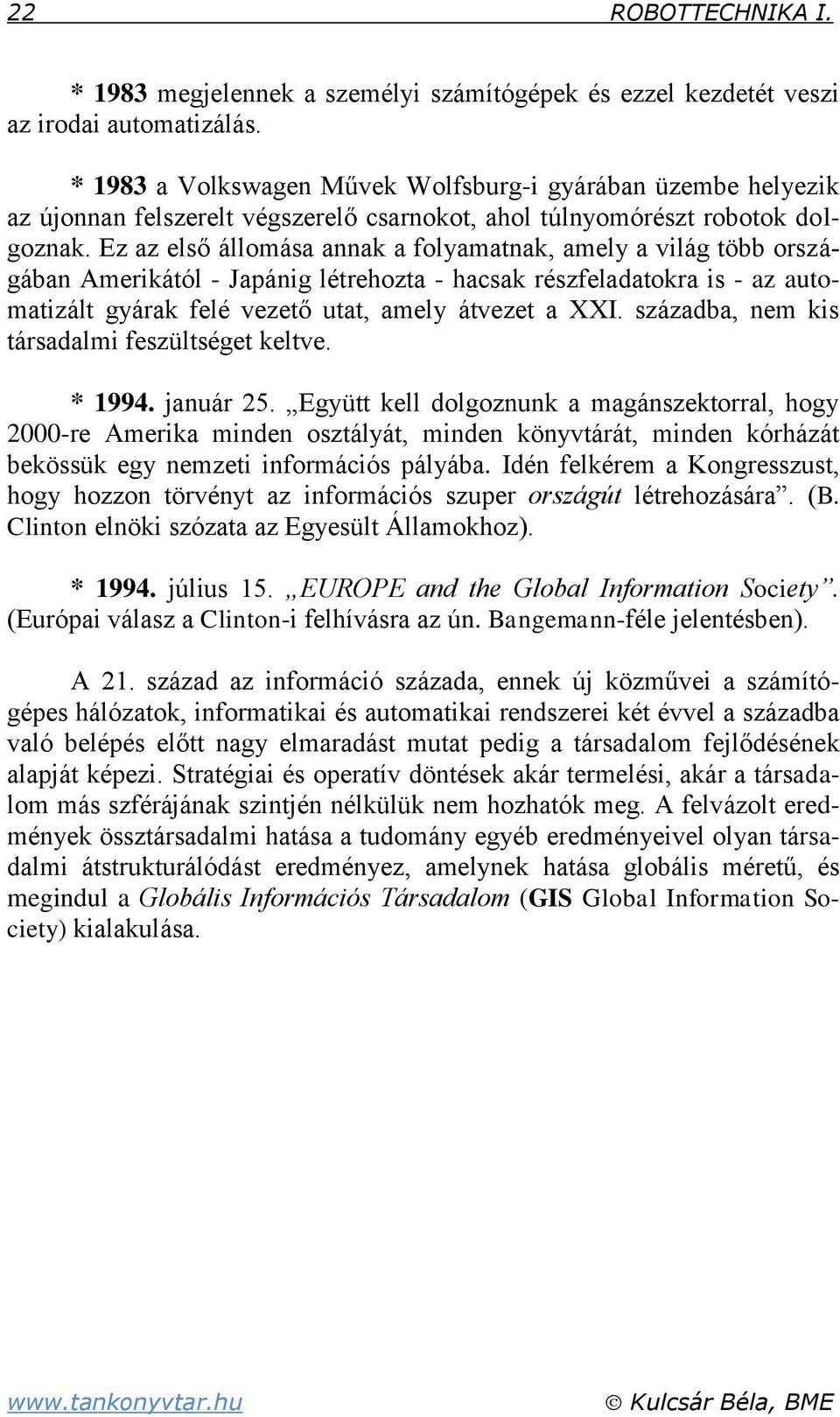 22 ROBOTTECHNIKA I.

* 1983 megjelennek a személyi számítógépek és ezzel kezdetét veszi az irodai automatizálás.

* 1983 a Volkswagen Művek Wolfsburg-i gyárában üzembe helyezik az újonnan felszerelt végszerelő csarnokot, ahol túlnyomórészt robotok dolgoznak. Ez az első állomása annak a folyamatnak, amely a világ több országában Amerikától - Japánig létrehozta - hacsak részfeladatokra is - az automatizált gyárak felé vezető utat, amely átvezet a XXI. századba, nem kis társadalmi feszültséget keltve.

* 1994. január 25. „Együtt kell dolgoznunk a magánszektorral, hogy 2000-re Amerika minden osztályát, minden könyvtárát, minden kórházát bekössük egy nemzeti információs pályába. Idén felkérem a Kongresszust, hogy hozzon törvényt az információs szuper országút létrehozására”. (B. Clinton elnöki szózata az Egyesült Államokhoz).

* 1994. július 15. „EUROPE and the Global Information Society”. (Európai válasz a Clinton-i felhívásra az ún. Bangemann-féle jelentésben).

A 21. század az információ százada, ennek új közművei a számítógépes hálózatok, informatikai és automatikai rendszerei két évvel a századba való belépés előtt nagy elmaradást mutat pedig a társadalom fejlődésének alapját képezi. Stratégiai és operatív döntések akár termelési, akár a társadalom más szférájának szintjén nélkülük nem hozhatók meg. A felvázolt eredmények össztársadalmi hatása a tudomány egyéb eredményeivel olyan társadalmi átstrukturálódást eredményez, amelynek hatása globális méretű, és megindul a Globális Információs Társadalom (GIS Global Information Society) kialakulása.

www.tankonyvtar.hu © Kulcsár Béla, BME